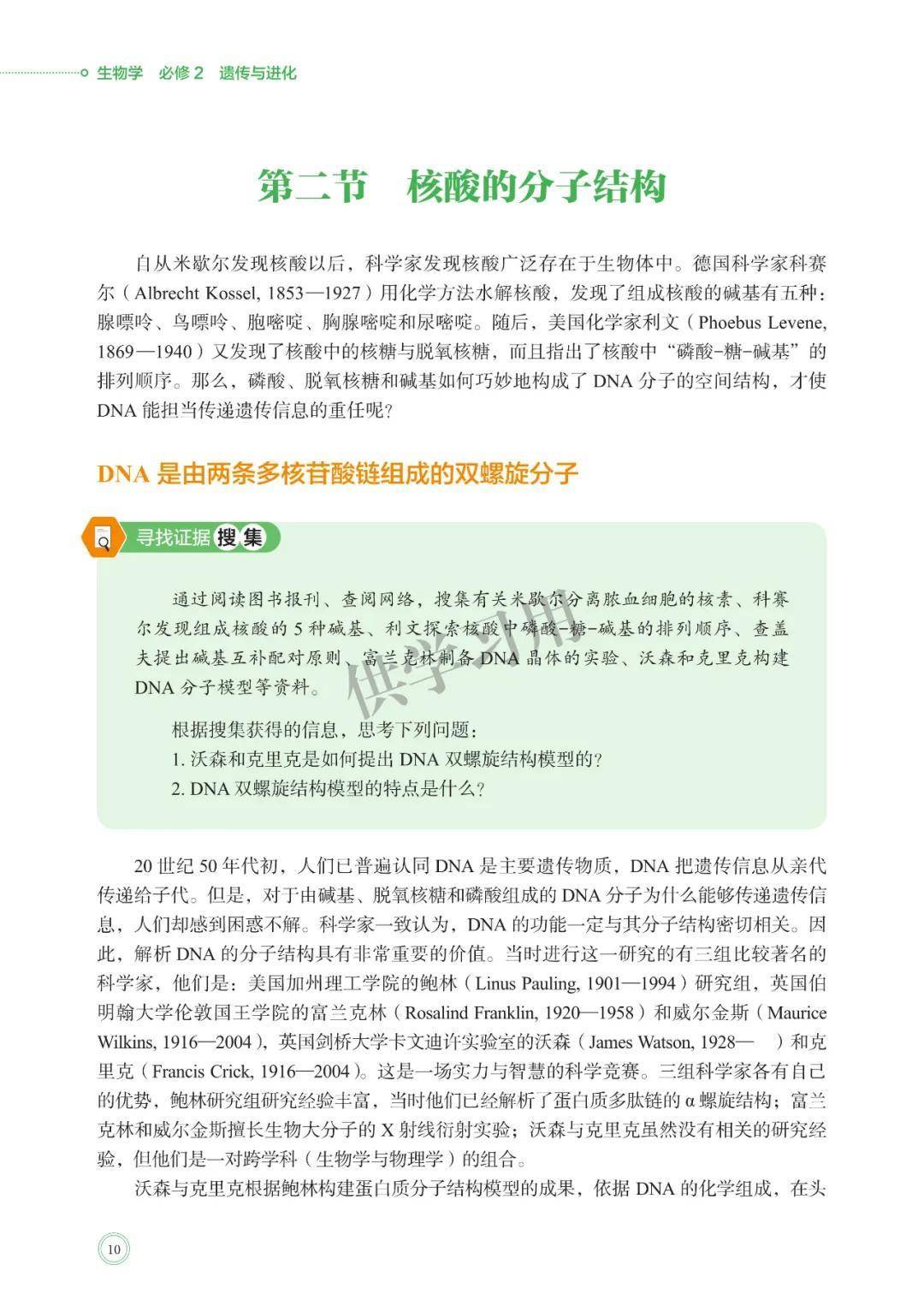 生物学　必修 2　遗传与进化

第二节　核酸的分子结构

自从米歇尔发现核酸以后，科学家发现核酸广泛存在于生物体中。德国科学家科赛尔（Albrecht Kossel, 1853—1927）用化学方法水解核酸，发现了组成核酸的碱基有五种：腺嘌呤、鸟嘌呤、胞嘧啶、胸腺嘧啶和尿嘧啶。随后，美国化学家利文（Phoebus Levene, 1869—1940）又发现了核酸中的核糖与脱氧核糖，而且指出了核酸中“磷酸-糖-碱基”的排列顺序。那么，磷酸、脱氧核糖和碱基如何巧妙地构成了 DNA 分子的空间结构，才使 DNA 能担当传递遗传信息的重任呢?

DNA 是由两条多核苷酸链组成的双螺旋分子

寻找证据 搜集

通过阅读图书报刊、查阅网络，搜集有关米歇尔分离脓血细胞的核素、科赛尔发现组成核酸的 5 种碱基、利文探索核酸中磷酸-糖-碱基的排列顺序、查盖夫提出碱基互补配对原则、富兰克林制备 DNA 晶体的实验、沃森和克里克构建 DNA 分子模型等资料。

供学习用

根据搜集获得的信息，思考下列问题：
1. 沃森和克里克是如何提出 DNA 双螺旋结构模型的?
2. DNA 双螺旋结构模型的特点是什么?

20 世纪 50 年代初，人们已普遍认同 DNA 是主要遗传物质，DNA 把遗传信息从亲代传递给子代。但是，对于由碱基、脱氧核糖和磷酸组成的 DNA 分子为什么能够传递遗传信息，人们却感到困惑不解。科学家一致认为，DNA 的功能一定与其分子结构密切相关。因此，解析 DNA 的分子结构具有非常重要的价值。当时进行这一研究的有三组比较著名的科学家，他们是：美国加州理工学院的鲍林（Linus Pauling, 1901—1994）研究组，英国伯明翰大学伦敦国王学院的富兰克林（Rosalind Franklin, 1920—1958）和威尔金斯（Maurice Wilkins, 1916—2004），英国剑桥大学卡文迪许实验室的沃森（James Watson, 1928—　）和克里克（Francis Crick, 1916—2004）。这是一场实力与智慧的科学竞赛。三组科学家各有自己的优势，鲍林研究组研究经验丰富，当时他们已经解析了蛋白质多肽链的 α 螺旋结构；富兰克林和威尔金斯擅长生物大分子的 X 射线衍射实验；沃森与克里克虽然没有相关的研究经验，但他们是一对跨学科（生物学与物理学）的组合。

沃森与克里克根据鲍林构建蛋白质分子结构模型的成果，依据 DNA 的化学组成，在头

10